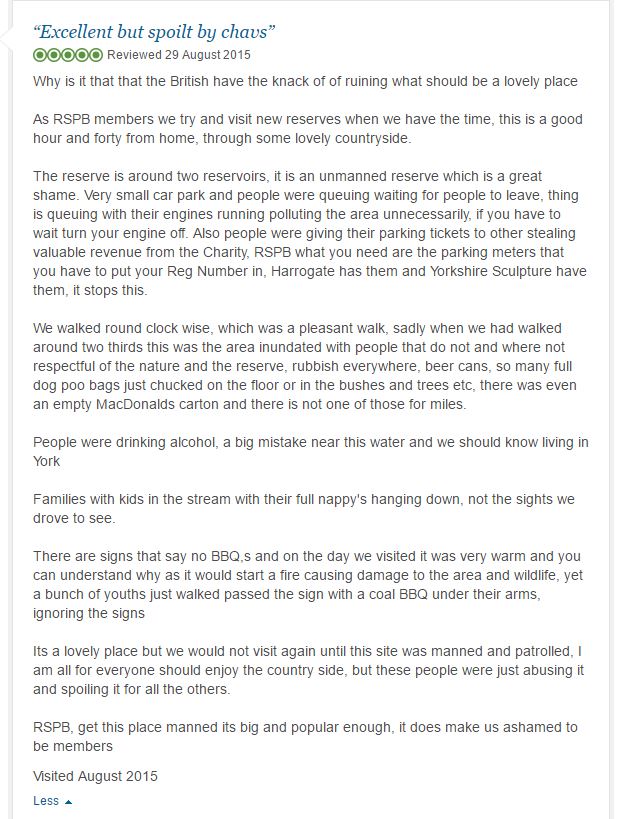 “Excellent but spoilt by chavs”

Reviewed 29 August 2015

Why is it that that the British have the knack of of ruining what should be a lovely place

As RSPB members we try and visit new reserves when we have the time, this is a good hour and forty from home, through some lovely countryside.

The reserve is around two reservoirs, it is an unmanned reserve which is a great shame. Very small car park and people were queuing waiting for people to leave, thing is queuing with their engines running polluting the area unnecessarily, if you have to wait turn your engine off. Also people were giving their parking tickets to other stealing valuable revenue from the Charity, RSPB what you need are the parking meters that you have to put your Reg Number in, Harrogate has them and Yorkshire Sculpture have them, it stops this.

We walked round clock wise, which was a pleasant walk, sadly when we had walked around two thirds this was the area inundated with people that do not and where not respectful of the nature and the reserve, rubbish everywhere, beer cans, so many full dog poo bags just chucked on the floor or in the bushes and trees etc, there was even an empty MacDonalds carton and there is not one of those for miles.

People were drinking alcohol, a big mistake near this water and we should know living in York

Families with kids in the stream with their full nappy's hanging down, not the sights we drove to see.

There are signs that say no BBQ,s and on the day we visited it was very warm and you can understand why as it would start a fire causing damage to the area and wildlife, yet a bunch of youths just walked passed the sign with a coal BBQ under their arms, ignoring the signs

Its a lovely place but we would not visit again until this site was manned and patrolled, I am all for everyone should enjoy the country side, but these people were just abusing it and spoiling it for all the others.

RSPB, get this place manned its big and popular enough, it does make us ashamed to be members

Visited August 2015

Less